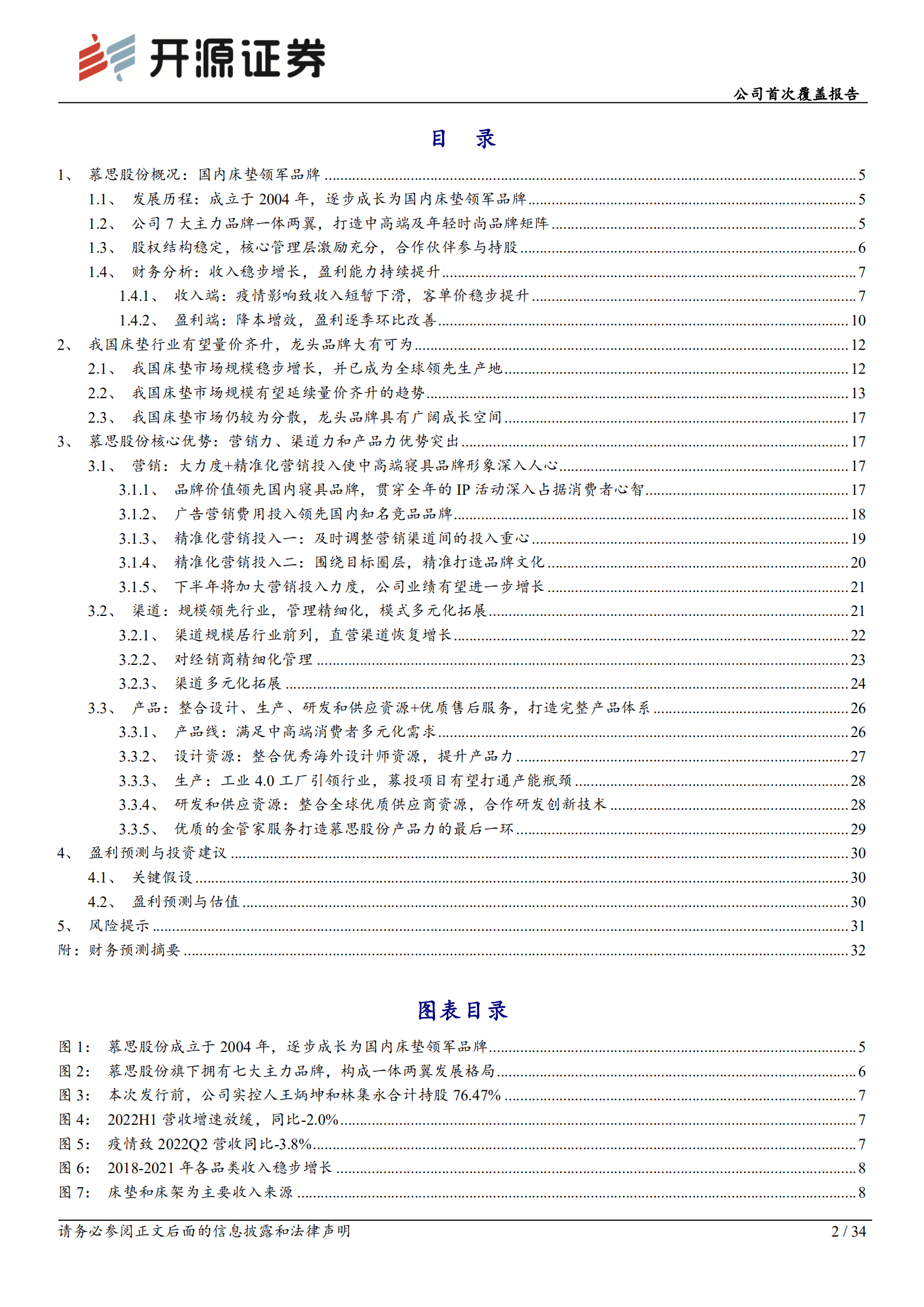 开源证券

公司首次覆盖报告

目　录

1、 慕思股份概况：国内床垫领军品牌 ........ 5
1.1、 发展历程：成立于 2004 年，逐步成长为国内床垫领军品牌 ........ 5
1.2、 公司 7 大主力品牌一体两翼，打造中高端及年轻时尚品牌矩阵 ........ 5
1.3、 股权结构稳定，核心管理层激励充分，合作伙伴参与持股 ........ 6
1.4、 财务分析：收入稳步增长，盈利能力持续提升 ........ 7
1.4.1、 收入端：疫情影响致收入短暂下滑，客单价稳步提升 ........ 7
1.4.2、 盈利端：降本增效，盈利逐季环比改善 ........ 10
2、 我国床垫行业有望量价齐升，龙头品牌大有可为 ........ 12
2.1、 我国床垫市场规模稳步增长，并已成为全球领先生产地 ........ 12
2.2、 我国床垫市场规模有望延续量价齐升的趋势 ........ 13
2.3、 我国床垫市场仍较为分散，龙头品牌具有广阔成长空间 ........ 17
3、 慕思股份核心优势：营销力、渠道力和产品力优势突出 ........ 17
3.1、 营销：大力度+精准化营销投入使中高端寝具品牌形象深入人心 ........ 17
3.1.1、 品牌价值领先国内寝具品牌，贯穿全年的 IP 活动深入占据消费者心智 ........ 17
3.1.2、 广告营销费用投入领先国内知名竞品品牌 ........ 18
3.1.3、 精准化营销投入一：及时调整营销渠道间的投入重心 ........ 19
3.1.4、 精准化营销投入二：围绕目标圈层，精准打造品牌文化 ........ 20
3.1.5、 下半年将加大营销投入力度，公司业绩有望进一步增长 ........ 21
3.2、 渠道：规模领先行业，管理精细化，模式多元化拓展 ........ 21
3.2.1、 渠道规模居行业前列，直营渠道恢复增长 ........ 22
3.2.2、 对经销商精细化管理 ........ 23
3.2.3、 渠道多元化拓展 ........ 24
3.3、 产品：整合设计、生产、研发和供应资源+优质售后服务，打造完整产品体系 ........ 26
3.3.1、 产品线：满足中高端消费者多元化需求 ........ 26
3.3.2、 设计资源：整合优秀海外设计师资源，提升产品力 ........ 27
3.3.3、 生产：工业 4.0 工厂引领行业，募投项目有望打通产能瓶颈 ........ 28
3.3.4、 研发和供应资源：整合全球优质供应商资源，合作研发创新技术 ........ 28
3.3.5、 优质的金管家服务打造慕思股份产品力的最后一环 ........ 29
4、 盈利预测与投资建议 ........ 30
4.1、 关键假设 ........ 30
4.2、 盈利预测与估值 ........ 30
5、 风险提示 ........ 31
附：财务预测摘要 ........ 32

图表目录

图 1： 慕思股份成立于 2004 年，逐步成长为国内床垫领军品牌 ........ 5
图 2： 慕思股份旗下拥有七大主力品牌，构成一体两翼发展格局 ........ 6
图 3： 本次发行前，公司实控人王炳坤和林集永合计持股 76.47% ........ 7
图 4： 2022H1 营收增速放缓，同比-2.0% ........ 7
图 5： 疫情致 2022Q2 营收同比-3.8% ........ 7
图 6： 2018-2021 年各品类收入稳步增长 ........ 8
图 7： 床垫和床架为主要收入来源 ........ 8

请务必参阅正文后面的信息披露和法律声明　　2 / 34